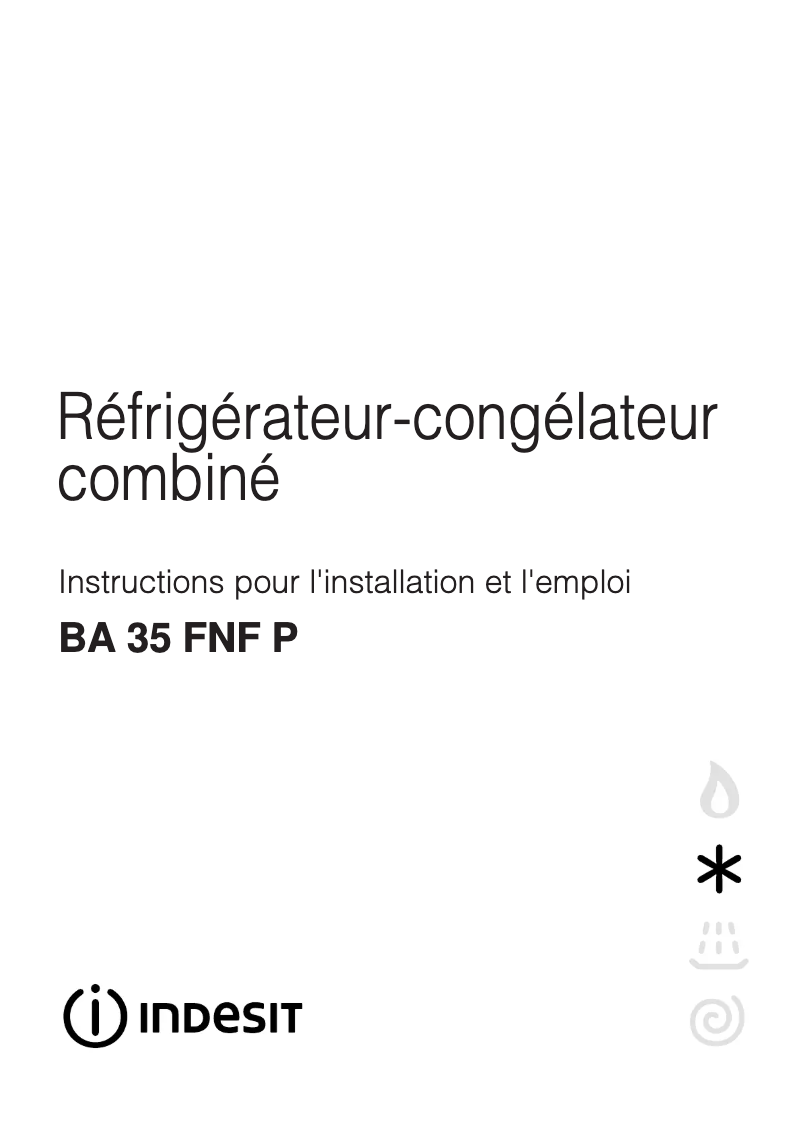 Réfrigérateur-congélateur combiné

Instructions pour l'installation et l'emploi

BA 35 FNF P

INDESIT